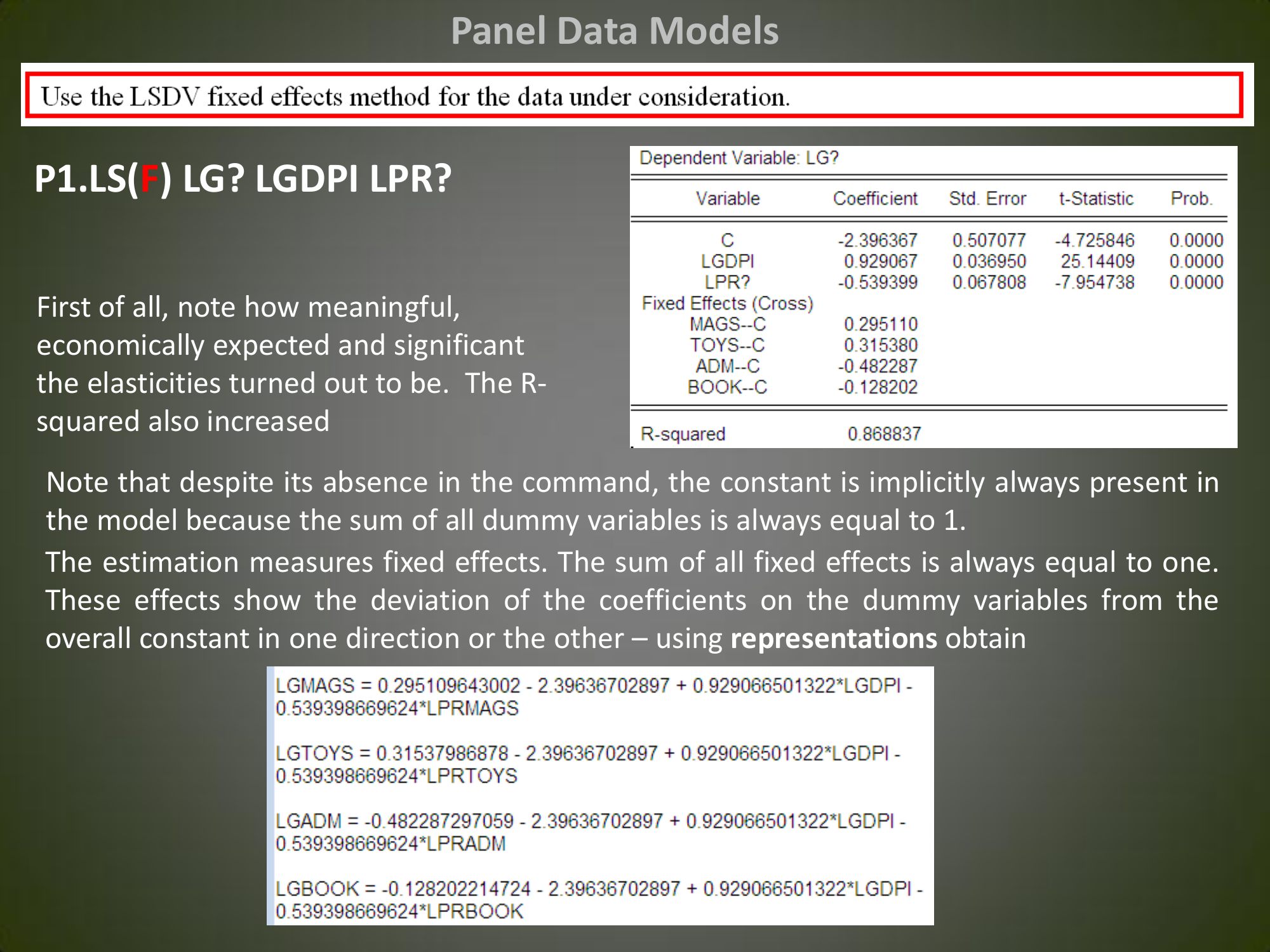 Panel Data Models

Use the LSDV fixed effects method for the data under consideration.

P1.LS(F) LG? LGDPI LPR?

First of all, note how meaningful, economically expected and significant the elasticities turned out to be. The R-squared also increased

Dependent Variable: LG?

| Variable | Coefficient | Std. Error | t-Statistic | Prob. |
|---|---|---|---|---|
| C | -2.396367 | 0.507077 | -4.725846 | 0.0000 |
| LGDPI | 0.929067 | 0.036950 | 25.14409 | 0.0000 |
| LPR? | -0.539399 | 0.067808 | -7.954738 | 0.0000 |
| Fixed Effects (Cross) | | | | |
| MAGS--C | 0.295110 | | | |
| TOYS--C | 0.315380 | | | |
| ADM--C | -0.482287 | | | |
| BOOK--C | -0.128202 | | | |
| R-squared | 0.868837 | | | |

Note that despite its absence in the command, the constant is implicitly always present in the model because the sum of all dummy variables is always equal to 1.

The estimation measures fixed effects. The sum of all fixed effects is always equal to one. These effects show the deviation of the coefficients on the dummy variables from the overall constant in one direction or the other – using representations obtain

LGMAGS = 0.295109643002 - 2.39636702897 + 0.929066501322*LGDPI - 0.539398669624*LPRMAGS

LGTOYS = 0.31537986878 - 2.39636702897 + 0.929066501322*LGDPI - 0.539398669624*LPRTOYS

LGADM = -0.482287297059 - 2.39636702897 + 0.929066501322*LGDPI - 0.539398669624*LPRADM

LGBOOK = -0.128202214724 - 2.39636702897 + 0.929066501322*LGDPI - 0.539398669624*LPRBOOK